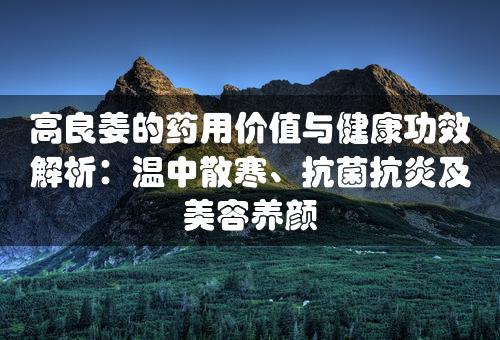 高良姜的药用价值与健康功效解析：温中散寒、抗菌抗炎及美容养颜